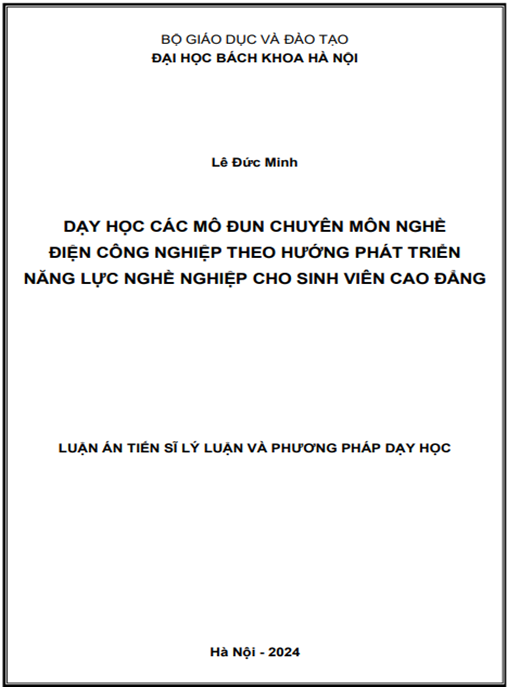 BỘ GIÁO DỤC VÀ ĐÀO TẠO
ĐẠI HỌC BÁCH KHOA HÀ NỘI

Lê Đức Minh

DẠY HỌC CÁC MÔ ĐUN CHUYÊN MÔN NGHỀ ĐIỆN CÔNG NGHIỆP THEO HƯỚNG PHÁT TRIỂN NĂNG LỰC NGHỀ NGHIỆP CHO SINH VIÊN CAO ĐẲNG

LUẬN ÁN TIẾN SĨ LÝ LUẬN VÀ PHƯƠNG PHÁP DẠY HỌC

Hà Nội - 2024